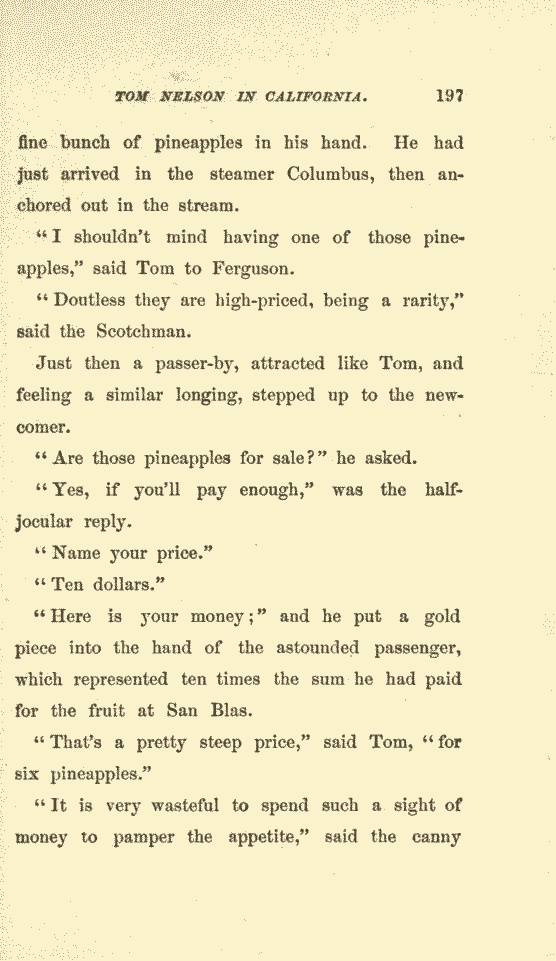 TOM NELSON IN CALIFORNIA. 197

fine bunch of pineapples in his hand. He had just arrived in the steamer Columbus, then anchored out in the stream.

"I shouldn't mind having one of those pineapples," said Tom to Ferguson.

"Doutless they are high-priced, being a rarity," said the Scotchman.

Just then a passer-by, attracted like Tom, and feeling a similar longing, stepped up to the newcomer.

"Are those pineapples for sale?" he asked.

"Yes, if you'll pay enough," was the half-jocular reply.

"Name your price."

"Ten dollars."

"Here is your money;" and he put a gold piece into the hand of the astounded passenger, which represented ten times the sum he had paid for the fruit at San Blas.

"That's a pretty steep price," said Tom, "for six pineapples."

"It is very wasteful to spend such a sight of money to pamper the appetite," said the canny